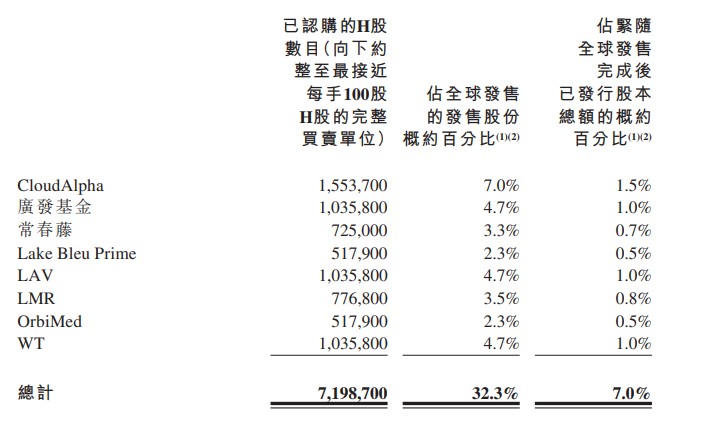 | | 已認購的H股數目(向下約整至最接近每手100股H股的完整買賣單位) | 佔全球發售的發售股份概約百分比$^{(1)(2)}$ | 佔緊隨全球發售完成後已發行股本總額的概約百分比$^{(1)(2)}$ |
|---|---|---|---|
| CloudAlpha | 1,553,700 | 7.0% | 1.5% |
| 廣發基金 | 1,035,800 | 4.7% | 1.0% |
| 常春藤 | 725,000 | 3.3% | 0.7% |
| Lake Bleu Prime | 517,900 | 2.3% | 0.5% |
| LAV | 1,035,800 | 4.7% | 1.0% |
| LMR | 776,800 | 3.5% | 0.8% |
| OrbiMed | 517,900 | 2.3% | 0.5% |
| WT | 1,035,800 | 4.7% | 1.0% |
| 總計 | 7,198,700 | 32.3% | 7.0% |